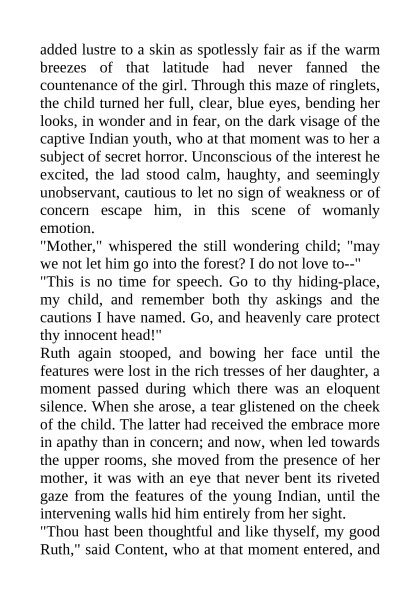 added lustre to a skin as spotlessly fair as if the warm breezes of that latitude had never fanned the countenance of the girl. Through this maze of ringlets, the child turned her full, clear, blue eyes, bending her looks, in wonder and in fear, on the dark visage of the captive Indian youth, who at that moment was to her a subject of secret horror. Unconscious of the interest he excited, the lad stood calm, haughty, and seemingly unobservant, cautious to let no sign of weakness or of concern escape him, in this scene of womanly emotion.

"Mother," whispered the still wondering child; "may we not let him go into the forest? I do not love to--"

"This is no time for speech. Go to thy hiding-place, my child, and remember both thy askings and the cautions I have named. Go, and heavenly care protect thy innocent head!"

Ruth again stooped, and bowing her face until the features were lost in the rich tresses of her daughter, a moment passed during which there was an eloquent silence. When she arose, a tear glistened on the cheek of the child. The latter had received the embrace more in apathy than in concern; and now, when led towards the upper rooms, she moved from the presence of her mother, it was with an eye that never bent its riveted gaze from the features of the young Indian, until the intervening walls hid him entirely from her sight.

"Thou hast been thoughtful and like thyself, my good Ruth," said Content, who at that moment entered, and